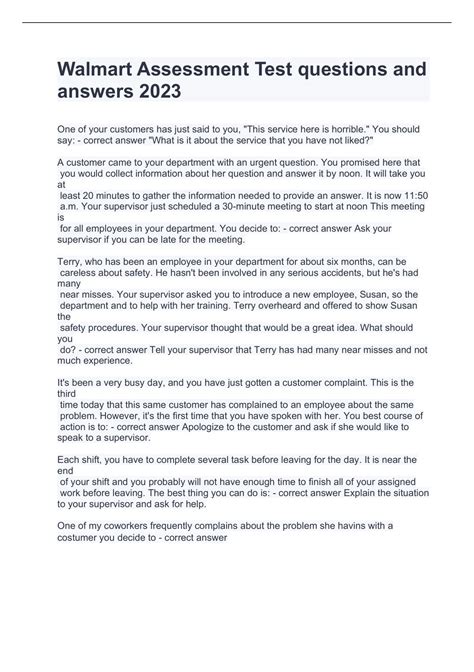 Walmart Assessment Test questions and answers 2023

One of your customers has just said to you, "This service here is horrible." You should say: - correct answer "What is it about the service that you have not liked?"

A customer came to your department with an urgent question. You promised here that you would collect information about her question and answer it by noon. It will take you at least 20 minutes to gather the information needed to provide an answer. It is now 11:50 a.m. Your supervisor just scheduled a 30-minute meeting to start at noon This meeting is for all employees in your department. You decide to: - correct answer Ask your supervisor if you can be late for the meeting.

Terry, who has been an employee in your department for about six months, can be careless about safety. He hasn't been involved in any serious accidents, but he's had many near misses. Your supervisor asked you to introduce a new employee, Susan, so the department and to help with her training. Terry overheard and offered to show Susan the safety procedures. Your supervisor thought that would be a great idea. What should you do? - correct answer Tell your supervisor that Terry has had many near misses and not much experience.

It's been a very busy day, and you have just gotten a customer complaint. This is the third time today that this same customer has complained to an employee about the same problem. However, it's the first time that you have spoken with her. You best course of action is to: - correct answer Apologize to the customer and ask if she would like to speak to a supervisor.

Each shift, you have to complete several task before leaving for the day. It is near the end of your shift and you probably will not have enough time to finish all of your assigned work before leaving. The best thing you can do is: - correct answer Explain the situation to your supervisor and ask for help.

One of my coworkers frequently complains about the problem she havins with a costumer you decide to - correct answer